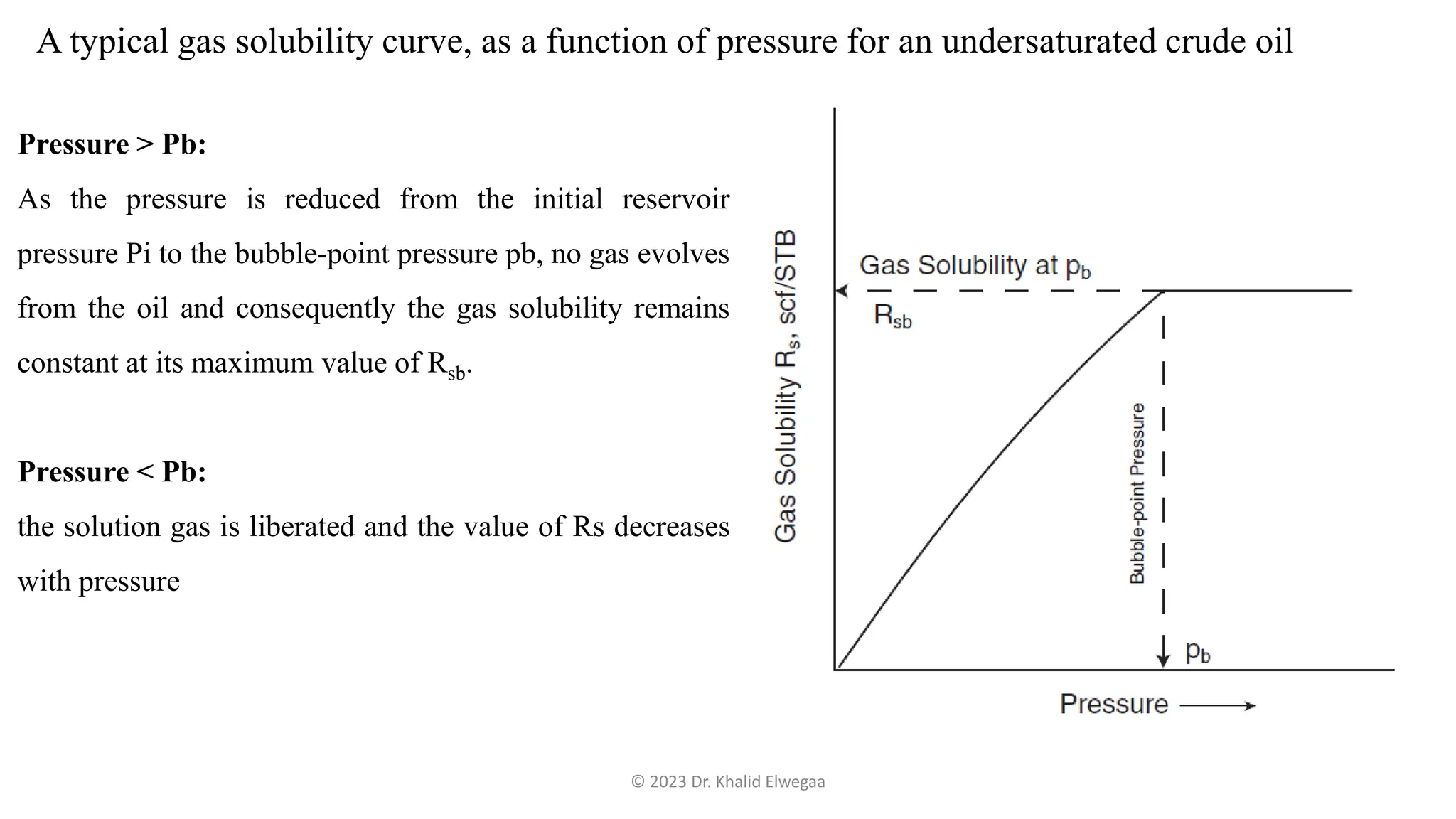 A typical gas solubility curve, as a function of pressure for an undersaturated crude oil

**Pressure > Pb:**

As the pressure is reduced from the initial reservoir pressure Pi to the bubble-point pressure pb, no gas evolves from the oil and consequently the gas solubility remains constant at its maximum value of $R_{sb}$.

**Pressure < Pb:**

the solution gas is liberated and the value of Rs decreases with pressure

Gas Solubility $R_s$, scf/STB

Gas Solubility at $p_b$

$R_{sb}$

Bubble-point Pressure

$p_b$

Pressure

© 2023 Dr. Khalid Elwegaa